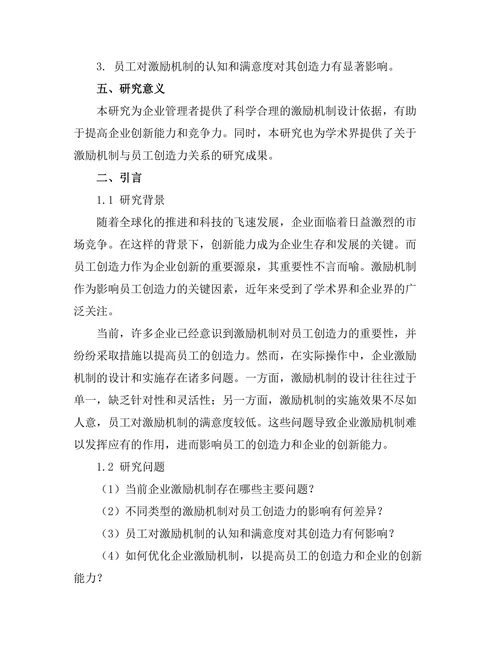 3. 员工对激励机制的认知和满意度对其创造力有显著影响。

五、研究意义

本研究为企业管理者提供了科学合理的激励机制设计依据，有助于提高企业创新能力和竞争力。同时，本研究也为学术界提供了关于激励机制与员工创造力关系的研究成果。

二、引言

1.1 研究背景

随着全球化的推进和科技的飞速发展，企业面临着日益激烈的市场竞争。在这样的背景下，创新能力成为企业生存和发展的关键。而员工创造力作为企业创新的重要源泉，其重要性不言而喻。激励机制作为影响员工创造力的关键因素，近年来受到了学术界和企业界的广泛关注。

当前，许多企业已经意识到激励机制对员工创造力的重要性，并纷纷采取措施以提高员工的创造力。然而，在实际操作中，企业激励机制的设计和实施存在诸多问题。一方面，激励机制的设计往往过于单一，缺乏针对性和灵活性；另一方面，激励机制的实施效果不尽如人意，员工对激励机制的满意度较低。这些问题导致企业激励机制难以发挥应有的作用，进而影响员工的创造力和企业的创新能力。

1.2 研究问题

（1）当前企业激励机制存在哪些主要问题？

（2）不同类型的激励机制对员工创造力的影响有何差异？

（3）员工对激励机制的认知和满意度对其创造力有何影响？

（4）如何优化企业激励机制，以提高员工的创造力和企业的创新能力？